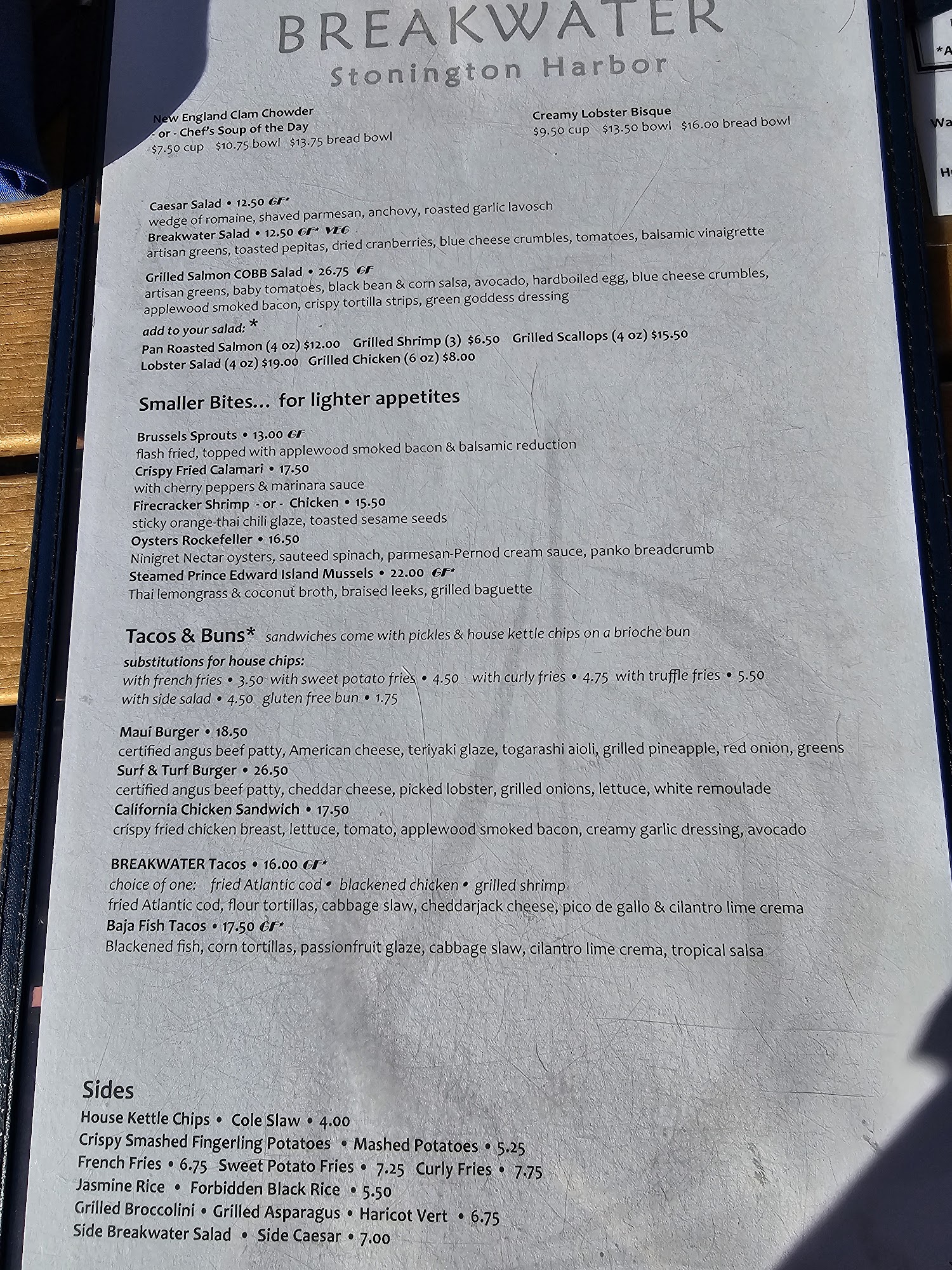 BREAKWATER
Stonington Harbor

New England Clam Chowder
- or - Chef's Soup of the Day
$7.50 cup $10.75 bowl $13.75 bread bowl

Creamy Lobster Bisque
$9.50 cup $13.50 bowl $16.00 bread bowl

Caesar Salad • 12.50 GF*
wedge of romaine, shaved parmesan, anchovy, roasted garlic lavosch
Breakwater Salad • 12.50 GF* VEG
artisan greens, toasted pepitas, dried cranberries, blue cheese crumbles, tomatoes, balsamic vinaigrette
Grilled Salmon COBB Salad • 26.75 GF
artisan greens, baby tomatoes, black bean & corn salsa, avocado, hardboiled egg, blue cheese crumbles, applewood smoked bacon, crispy tortilla strips, green goddess dressing
add to your salad: *
Pan Roasted Salmon (4 oz) $12.00 Grilled Shrimp (3) $6.50 Grilled Scallops (4 oz) $15.50
Lobster Salad (4 oz) $19.00 Grilled Chicken (6 oz) $8.00

Smaller Bites... for lighter appetites

Brussels Sprouts • 13.00 GF
flash fried, topped with applewood smoked bacon & balsamic reduction
Crispy Fried Calamari • 17.50
with cherry peppers & marinara sauce
Firecracker Shrimp - or - Chicken • 15.50
sticky orange-thai chili glaze, toasted sesame seeds
Oysters Rockefeller • 16.50
Ninigret Nectar oysters, sauteed spinach, parmesan-Pernod cream sauce, panko breadcrumb
Steamed Prince Edward Island Mussels • 22.00 GF*
Thai lemongrass & coconut broth, braised leeks, grilled baguette

Tacos & Buns* sandwiches come with pickles & house kettle chips on a brioche bun
substitutions for house chips:
with french fries • 3.50 with sweet potato fries • 4.50 with curly fries • 4.75 with truffle fries • 5.50
with side salad • 4.50 gluten free bun • 1.75

Maui Burger • 18.50
certified angus beef patty, American cheese, teriyaki glaze, togarashi aioli, grilled pineapple, red onion, greens
Surf & Turf Burger • 26.50
certified angus beef patty, cheddar cheese, picked lobster, grilled onions, lettuce, white remoulade
California Chicken Sandwich • 17.50
crispy fried chicken breast, lettuce, tomato, applewood smoked bacon, creamy garlic dressing, avocado

BREAKWATER Tacos • 16.00 GF*
choice of one: fried Atlantic cod • blackened chicken • grilled shrimp
fried Atlantic cod, flour tortillas, cabbage slaw, cheddarjack cheese, pico de gallo & cilantro lime crema
Baja Fish Tacos • 17.50 GF*
Blackened fish, corn tortillas, passionfruit glaze, cabbage slaw, cilantro lime crema, tropical salsa

Sides
House Kettle Chips • Cole Slaw • 4.00
Crispy Smashed Fingerling Potatoes • Mashed Potatoes • 5.25
French Fries • 6.75 Sweet Potato Fries • 7.25 Curly Fries • 7.75
Jasmine Rice • Forbidden Black Rice • 5.50
Grilled Broccolini • Grilled Asparagus • Haricot Vert • 6.75
Side Breakwater Salad • Side Caesar • 7.00